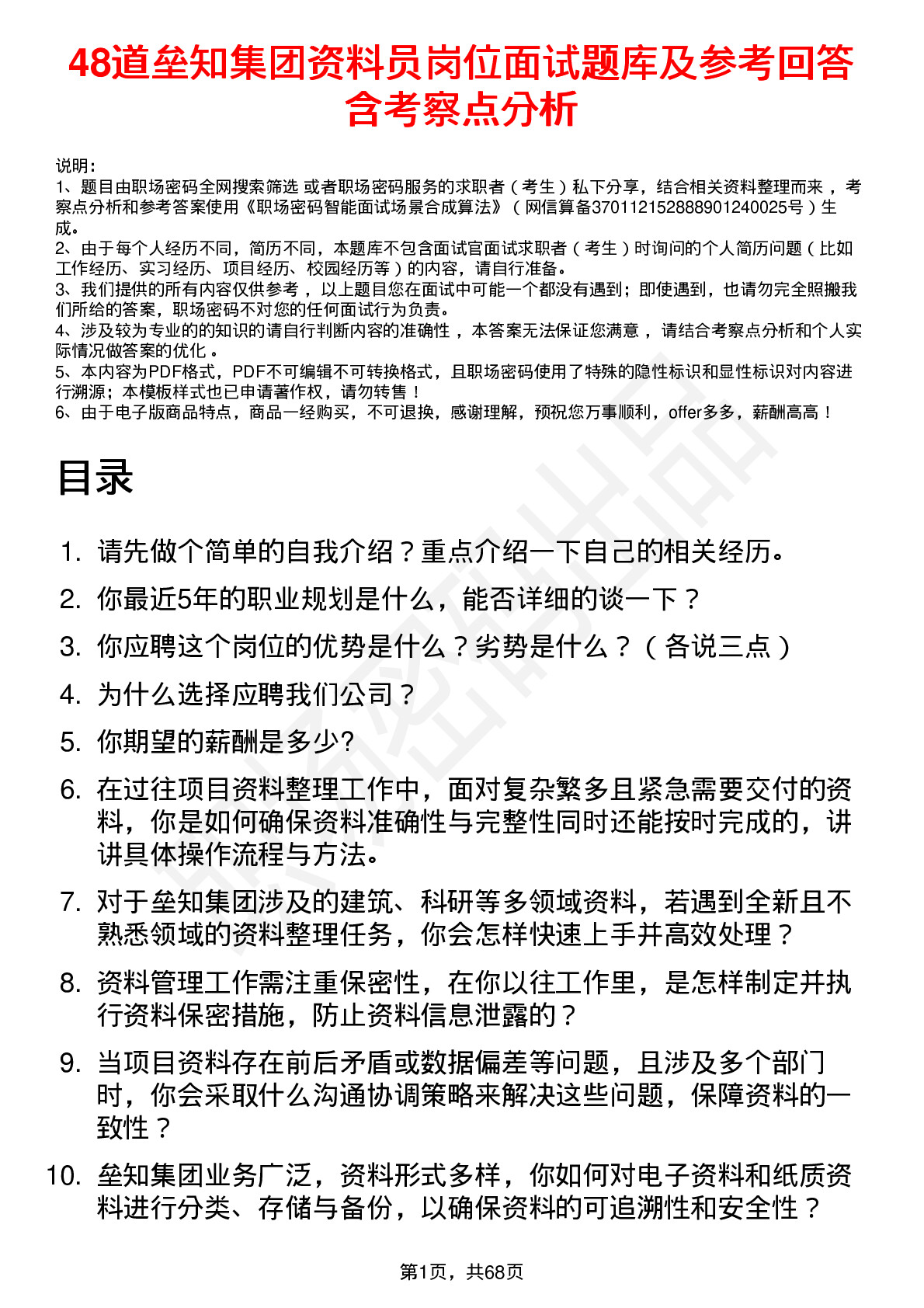 48道垒知集团资料员岗位面试题库及参考回答含考察点分析

说明：
1、题目由职场密码全网搜索筛选 或者职场密码服务的求职者（考生）私下分享，结合相关资料整理而来 ，考察点分析和参考答案使用《职场密码智能面试场景合成算法》（网信算备370112152888901240025号）生成。
2、由于每个人经历不同，简历不同，本题库不包含面试官面试求职者（考生）时询问的个人简历问题（比如工作经历、实习经历、项目经历、校园经历等）的内容，请自行准备。
3、我们提供的所有内容仅供参考 ，以上题目您在面试中可能一个都没有遇到；即使遇到，也请勿完全照搬我们所给的答案，职场密码不对您的任何面试行为负责。
4、涉及较为专业的的知识的请自行判断内容的准确性 ，本答案无法保证您满意 ，请结合考察点分析和个人实际情况做答案的优化 。
5、本内容为PDF格式，PDF不可编辑不可转换格式，且职场密码使用了特殊的隐性标识和显性标识对内容进行溯源；本模板样式也已申请著作权，请勿转售！
6、由于电子版商品特点，商品一经购买，不可退换，感谢理解，预祝您万事顺利，offer多多，薪酬高高！

目录

1. 请先做个简单的自我介绍？重点介绍一下自己的相关经历。
2. 你最近5年的职业规划是什么，能否详细的谈一下？
3. 你应聘这个岗位的优势是什么？劣势是什么？（各说三点）
4. 为什么选择应聘我们公司？
5. 你期望的薪酬是多少?
6. 在过往项目资料整理工作中，面对复杂繁多且紧急需要交付的资料，你是如何确保资料准确性与完整性同时还能按时完成的，讲讲具体操作流程与方法。
7. 对于垒知集团涉及的建筑、科研等多领域资料，若遇到全新且不熟悉领域的资料整理任务，你会怎样快速上手并高效处理？
8. 资料管理工作需注重保密性，在你以往工作里，是怎样制定并执行资料保密措施，防止资料信息泄露的？
9. 当项目资料存在前后矛盾或数据偏差等问题，且涉及多个部门时，你会采取什么沟通协调策略来解决这些问题，保障资料的一致性？
10. 垒知集团业务广泛，资料形式多样，你如何对电子资料和纸质资料进行分类、存储与备份，以确保资料的可追溯性和安全性？

第1页，共68页